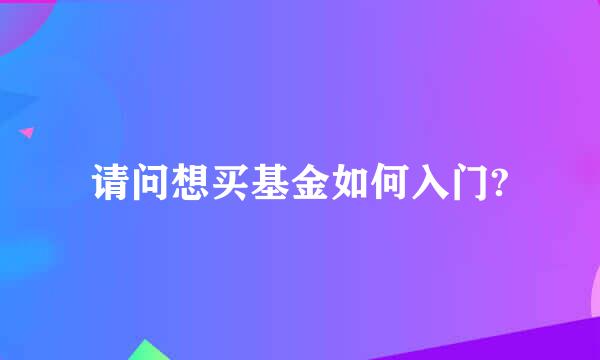 请问想买基金如何入门?